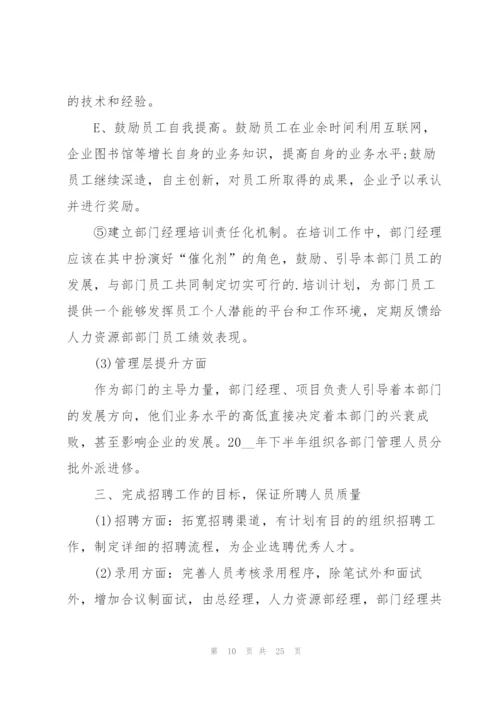 的技术和经验。

E、鼓励员工自我提高。鼓励员工在业余时间利用互联网，企业图书馆等增长自身的业务知识，提高自身的业务水平;鼓励员工继续深造，自主创新，对员工所取得的成果，企业予以承认并进行奖励。

⑤建立部门经理培训责任化机制。在培训工作中，部门经理应该在其中扮演好“催化剂”的角色，鼓励、引导本部门员工的发展，与部门员工共同制定切实可行的.培训计划，为部门员工提供一个能够发挥员工个人潜能的平台和工作环境，定期反馈给人力资源部部门员工绩效表现。

(3)管理层提升方面

作为部门的主导力量，部门经理、项目负责人引导着本部门的发展方向，他们业务水平的高低直接决定着本部门的兴衰成败，甚至影响企业的发展。20__年下半年组织各部门管理人员分批外派进修。

三、完成招聘工作的目标，保证所聘人员质量

(1)招聘方面：拓宽招聘渠道，有计划有目的的组织招聘工作，制定详细的招聘流程，为企业选聘优秀人才。

(2)录用方面：完善人员考核录用程序，除笔试外和面试外，增加合议制面试，由总经理，人力资源部经理，部门经理共

第 10 页 共 25 页